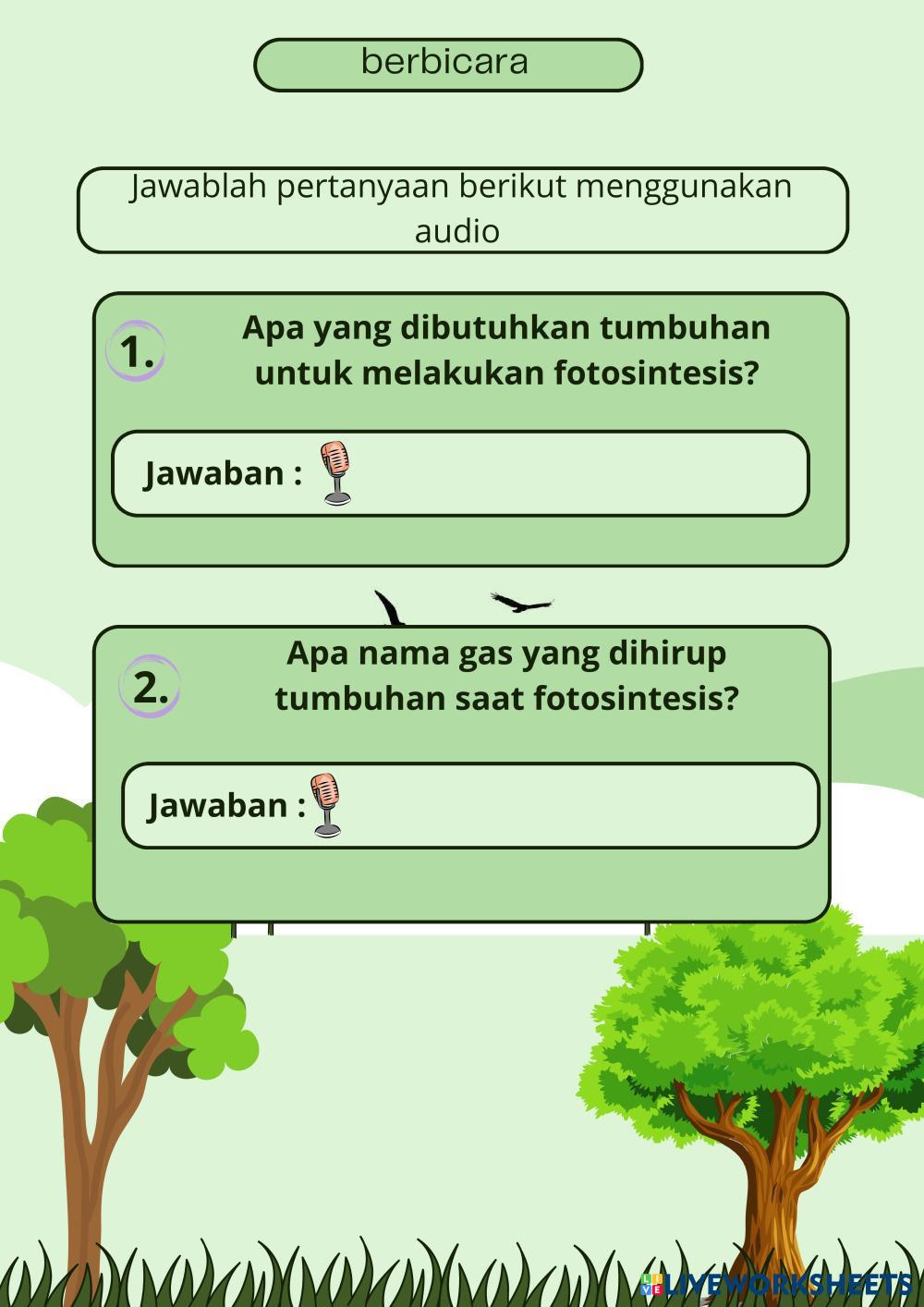 berbicara

Jawablah pertanyaan berikut menggunakan audio

1. Apa yang dibutuhkan tumbuhan untuk melakukan fotosintesis?

Jawaban :

2. Apa nama gas yang dihirup tumbuhan saat fotosintesis?

Jawaban :

LIVEWORKSHEETS